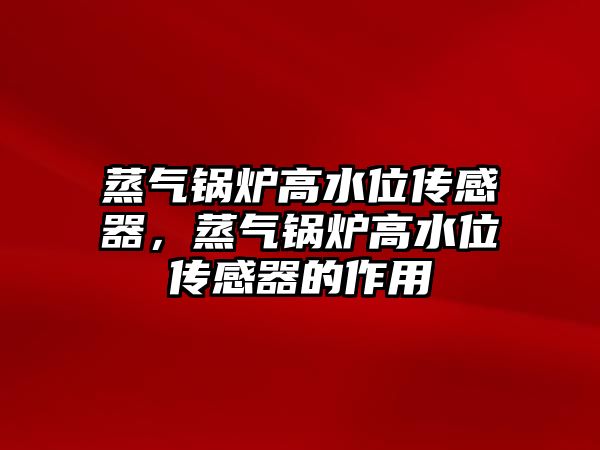 蒸气锅炉高水位传感器，蒸气锅炉高水位传感器的作用